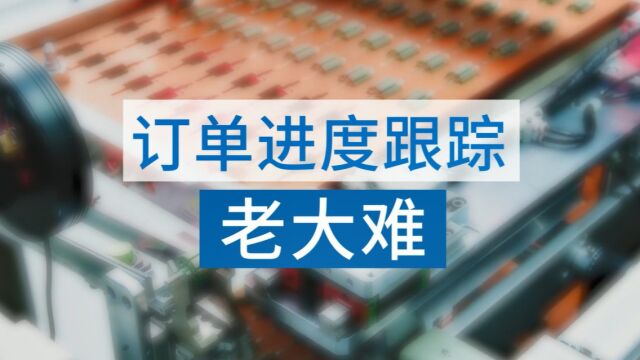 订单进度跟踪

老大难